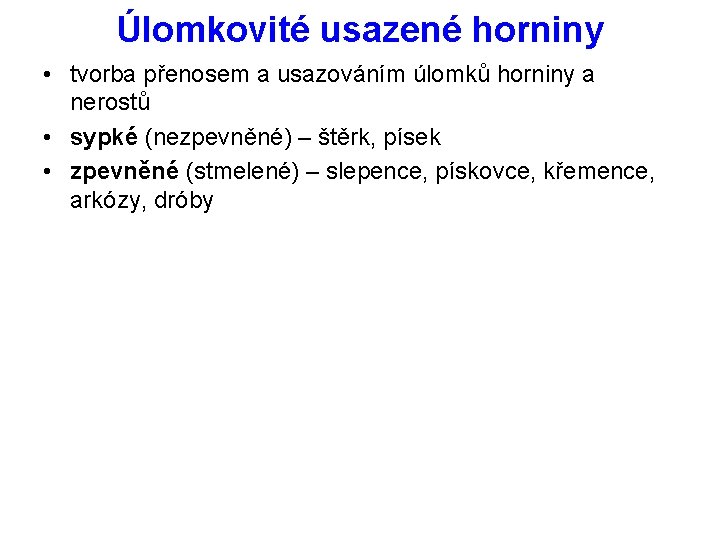 Úlomkovité usazené horniny

• tvorba přenosem a usazováním úlomků horniny a nerostů
• sypké (nezpevněné) – štěrk, písek
• zpevněné (stmelené) – slepence, pískovce, křemence, arkózy, dróby